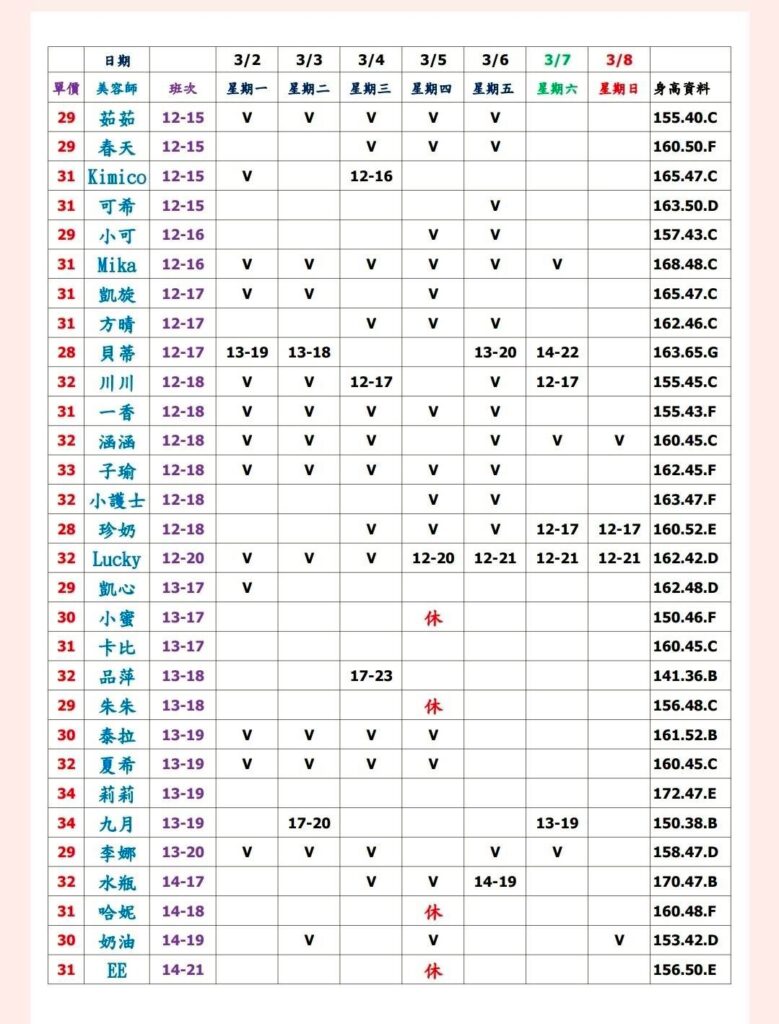 |  | 日期 |  | 3/2 | 3/3 | 3/4 | 3/5 | 3/6 | 3/7 | 3/8 |  |
|---|---|---|---|---|---|---|---|---|---|---|
| 單價 | 美容師 | 班次 | 星期一 | 星期二 | 星期三 | 星期四 | 星期五 | 星期六 | 星期日 | 身高資料 |
| 29 | 茹茹 | 12-15 | V | V | V | V | V |  |  | 155.40.C |
| 29 | 春天 | 12-15 |  |  | V | V | V |  |  | 160.50.F |
| 31 | Kimico | 12-15 | V |  | 12-16 |  |  |  |  | 165.47.C |
| 31 | 可希 | 12-15 |  |  |  |  | V |  |  | 163.50.D |
| 29 | 小可 | 12-16 |  |  |  | V | V |  |  | 157.43.C |
| 31 | Mika | 12-16 | V | V | V | V | V | V |  | 168.48.C |
| 31 | 凱旋 | 12-17 | V | V |  | V |  |  |  | 165.47.C |
| 31 | 方晴 | 12-17 |  |  | V | V | V |  |  | 162.46.C |
| 28 | 貝蒂 | 12-17 | 13-19 | 13-18 |  |  | 13-20 | 14-22 |  | 163.65.G |
| 32 | 川川 | 12-18 | V | V | 12-17 |  | V | 12-17 |  | 155.45.C |
| 31 | 一香 | 12-18 | V | V | V | V | V |  |  | 155.43.F |
| 32 | 涵涵 | 12-18 | V | V | V |  | V | V | V | 160.45.C |
| 33 | 子瑜 | 12-18 | V | V | V | V | V |  |  | 162.45.F |
| 32 | 小護士 | 12-18 |  |  |  | V | V |  |  | 163.47.F |
| 28 | 珍奶 | 12-18 |  |  | V | V | V | 12-17 | 12-17 | 160.52.E |
| 32 | Lucky | 12-20 | V | V | V | 12-20 | 12-21 | 12-21 | 12-21 | 162.42.D |
| 29 | 凱心 | 13-17 | V |  |  |  |  |  |  | 162.48.D |
| 30 | 小蜜 | 13-17 |  |  |  | 休 |  |  |  | 150.46.F |
| 31 | 卡比 | 13-17 |  |  |  |  |  |  |  | 160.45.C |
| 32 | 品萍 | 13-18 |  |  | 17-23 |  |  |  |  | 141.36.B |
| 29 | 朱朱 | 13-18 |  |  |  | 休 |  |  |  | 156.48.C |
| 30 | 泰拉 | 13-19 | V | V | V | V |  |  |  | 161.52.B |
| 32 | 夏希 | 13-19 | V | V | V | V |  |  |  | 160.45.C |
| 34 | 莉莉 | 13-19 |  |  |  |  |  |  |  | 172.47.E |
| 34 | 九月 | 13-19 |  | 17-20 |  |  |  | 13-19 |  | 150.38.B |
| 29 | 李娜 | 13-20 | V | V | V |  | V | V |  | 158.47.D |
| 32 | 水瓶 | 14-17 |  |  | V | V | 14-19 |  |  | 170.47.B |
| 31 | 哈妮 | 14-18 |  |  |  | 休 |  |  |  | 160.48.F |
| 30 | 奶油 | 14-19 |  | V |  | V |  |  | V | 153.42.D |
| 31 | EE | 14-21 |  |  |  | 休 |  |  |  | 156.50.E |